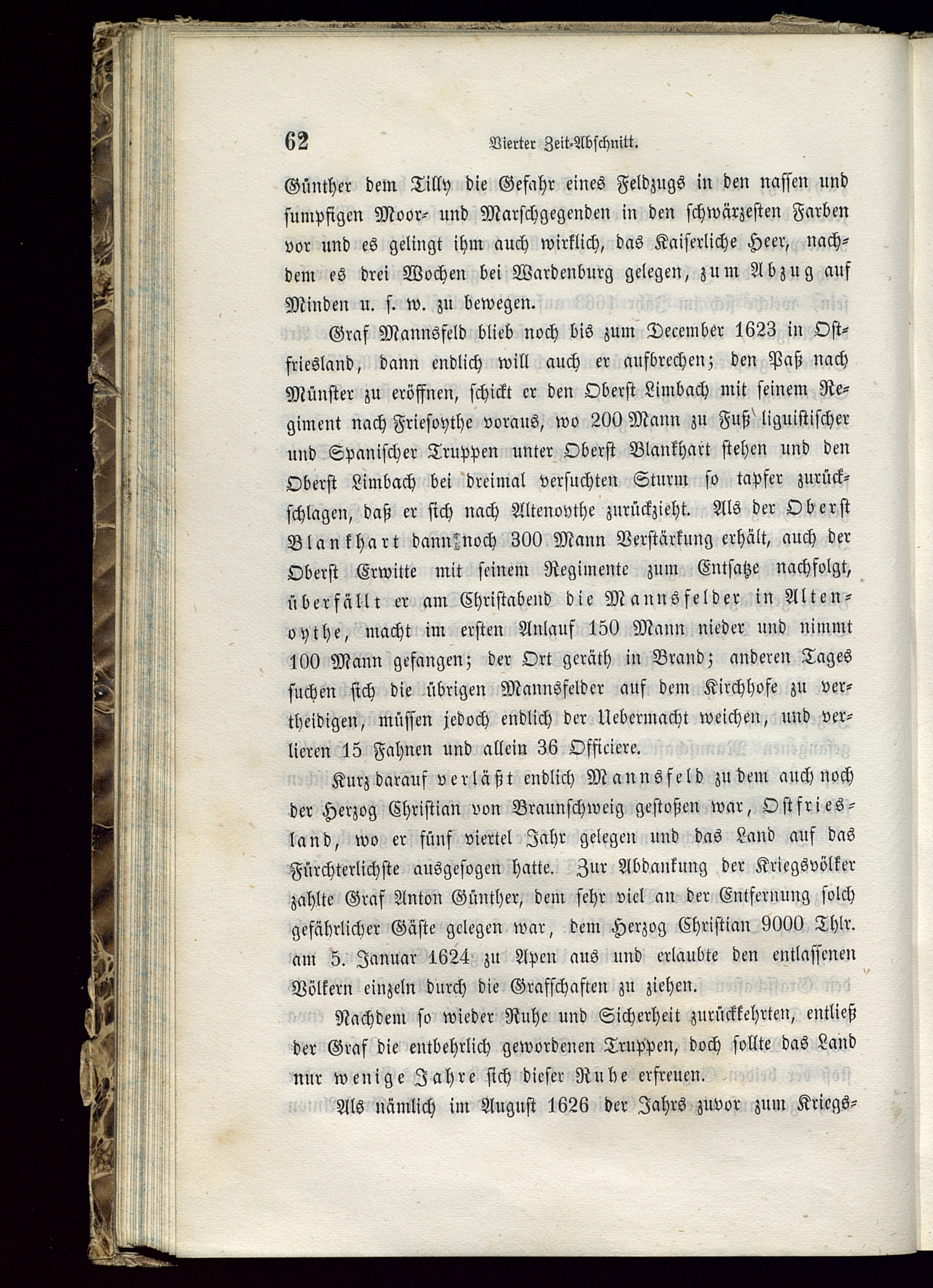 62 Vierter Zeit-Abschnitt.

Günther dem Tilly die Gefahr eines Feldzugs in den nassen und sumpfigen Moor- und Marschgegenden in den schwärzesten Farben vor und es gelingt ihm auch wirklich, das Kaiserliche Heer, nachdem es drei Wochen bei Wardenburg gelegen, zum Abzug auf Minden u. s. w. zu bewegen.

Graf Mannsfeld blieb noch bis zum December 1623 in Ostfriesland, dann endlich will auch er aufbrechen; den Paß nach Münster zu eröffnen, schickt er den Oberst Limbach mit seinem Regiment nach Friesoythe voraus, wo 200 Mann zu Fuß liguistischer und Spanischer Truppen unter Oberst Blankhart stehen und den Oberst Limbach bei dreimal versuchten Sturm so tapfer zurückschlagen, daß er sich nach Altenoythe zurückzieht. Als der Oberst Blankhart dann noch 300 Mann Verstärkung erhält, auch der Oberst Erwitte mit seinem Regimente zum Entsatze nachfolgt, überfällt er am Christabend die Mannsfelder in Altenoythe, macht im ersten Anlauf 150 Mann nieder und nimmt 100 Mann gefangen; der Ort geräth in Brand; anderen Tages suchen sich die übrigen Mannsfelder auf dem Kirchhofe zu vertheidigen, müssen jedoch endlich der Uebermacht weichen, und verlieren 15 Fahnen und allein 36 Officiere.

Kurz darauf verläßt endlich Mannsfeld zu dem auch noch der Herzog Christian von Braunschweig gestoßen war, Ostfriesland, wo er fünf viertel Jahr gelegen und das Land auf das Fürchterlichste ausgesogen hatte. Zur Abdankung der Kriegsvölker zahlte Graf Anton Günther, dem sehr viel an der Entfernung solch gefährlicher Gäste gelegen war, dem Herzog Christian 9000 Thlr. am 5. Januar 1624 zu Apen aus und erlaubte den entlassenen Völkern einzeln durch die Grafschaften zu ziehen.

Nachdem so wieder Ruhe und Sicherheit zurückkehrten, entließ der Graf die entbehrlich gewordenen Truppen, doch sollte das Land nur wenige Jahre sich dieser Ruhe erfreuen.

Als nämlich im August 1626 der Jahrs zuvor zum Kriegs-